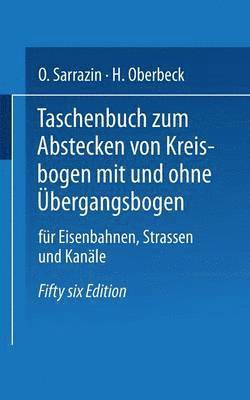 O. Sarrazin · H. Oberbeck

Taschenbuch zum Abstecken von Kreisbogen mit und ohne Übergangsbogen

für Eisenbahnen, Strassen und Kanäle

Fifty six Edition